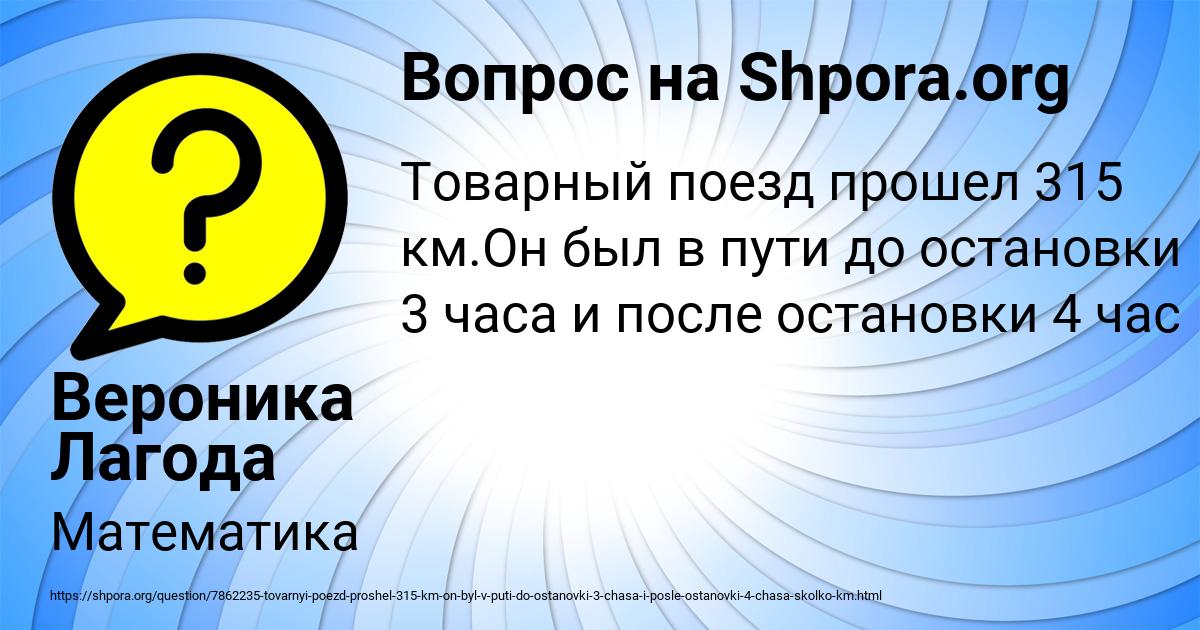 Вопрос на Shpora.org

Товарный поезд прошел 315 км.Он был в пути до остановки 3 часа и после остановки 4 час

Вероника Лагода

Математика

https://shpora.org/question/7862235-tovarnyi-poezd-proshel-315-km-on-byl-v-puti-do-ostanovki-3-chasa-i-posle-ostanovki-4-chasa-skolko-km.html